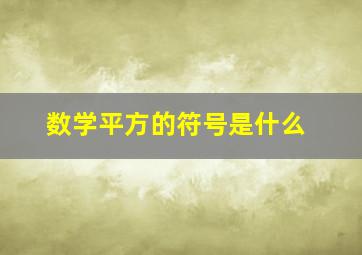 数学平方的符号是什么